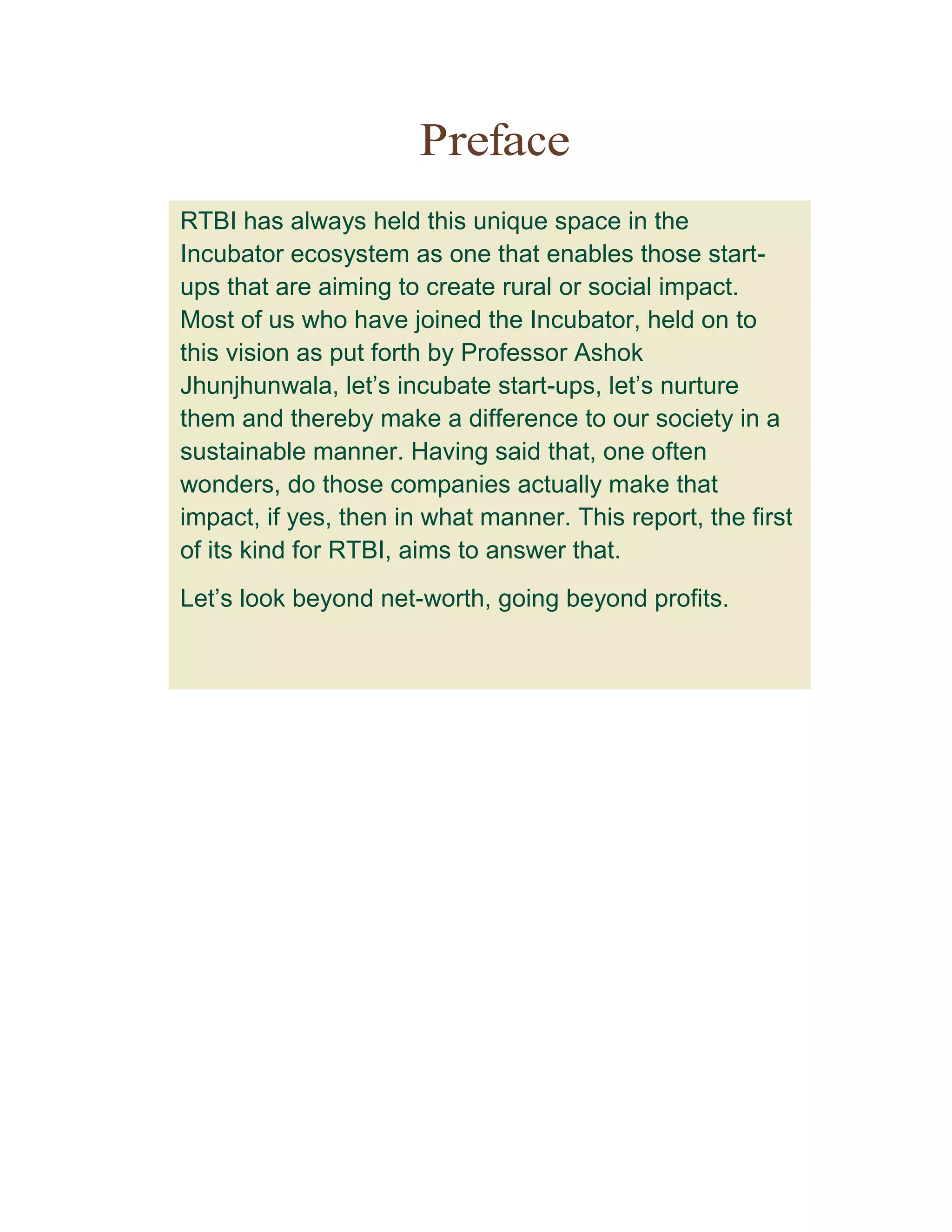 Preface

RTBI has always held this unique space in the Incubator ecosystem as one that enables those start-ups that are aiming to create rural or social impact. Most of us who have joined the Incubator, held on to this vision as put forth by Professor Ashok Jhunjhunwala, let's incubate start-ups, let's nurture them and thereby make a difference to our society in a sustainable manner. Having said that, one often wonders, do those companies actually make that impact, if yes, then in what manner. This report, the first of its kind for RTBI, aims to answer that.

Let's look beyond net-worth, going beyond profits.